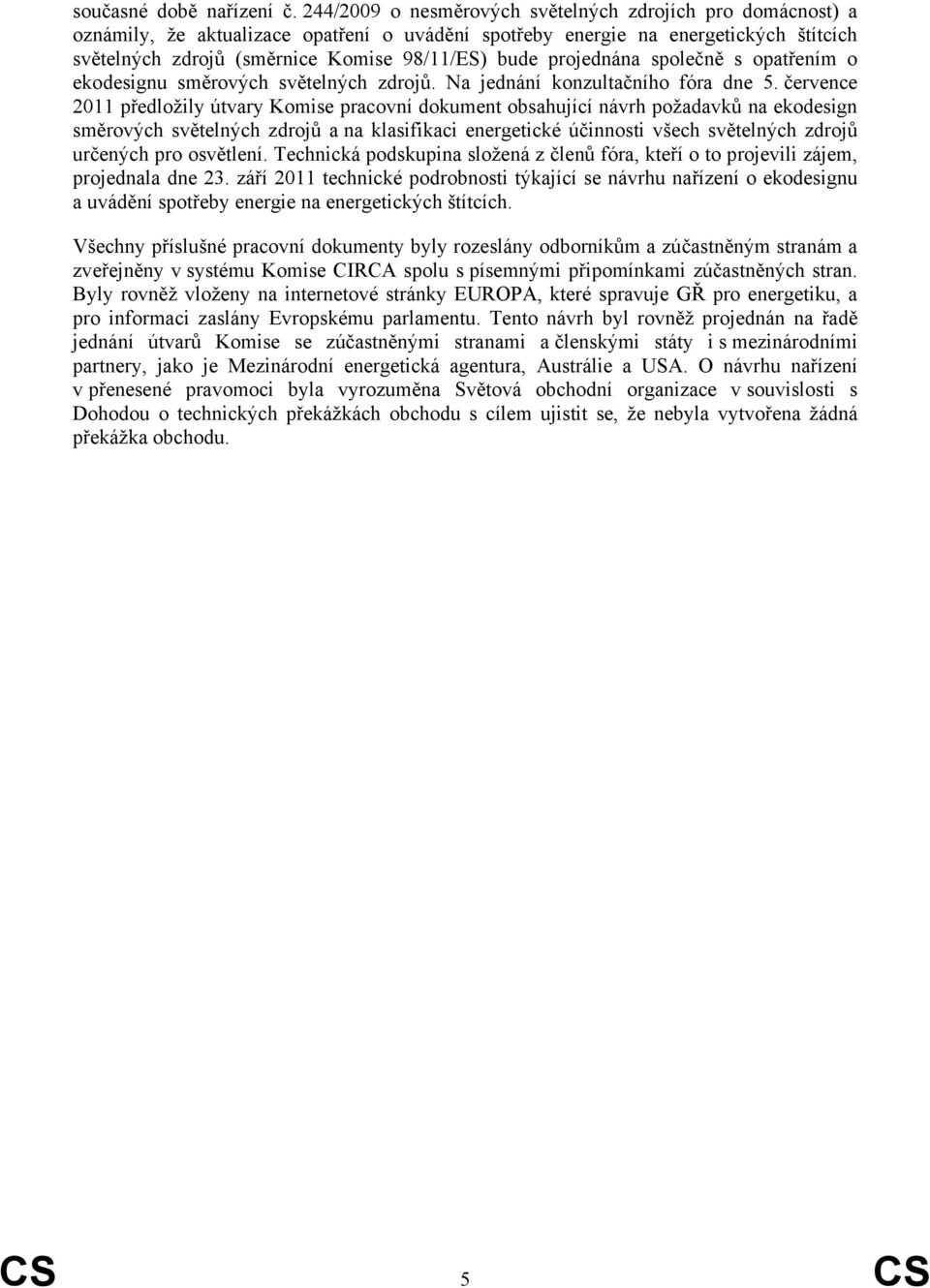 současné době nařízení č. 244/2009 o nesměrových světelných zdrojích pro domácnost) a oznámily, že aktualizace opatření o uvádění spotřeby energie na energetických štítcích světelných zdrojů (směrnice Komise 98/11/ES) bude projednána společně s opatřením o ekodesignu směrových světelných zdrojů. Na jednání konzultačního fóra dne 5. července 2011 předložily útvary Komise pracovní dokument obsahující návrh požadavků na ekodesign směrových světelných zdrojů a na klasifikaci energetické účinnosti všech světelných zdrojů určených pro osvětlení. Technická podskupina složená z členů fóra, kteří o to projevili zájem, projednala dne 23. září 2011 technické podrobnosti týkající se návrhu nařízení o ekodesignu a uvádění spotřeby energie na energetických štítcích.

Všechny příslušné pracovní dokumenty byly rozeslány odborníkům a zúčastněným stranám a zveřejněny v systému Komise CIRCA spolu s písemnými připomínkami zúčastněných stran. Byly rovněž vloženy na internetové stránky EUROPA, které spravuje GŘ pro energetiku, a pro informaci zaslány Evropskému parlamentu. Tento návrh byl rovněž projednán na řadě jednání útvarů Komise se zúčastněnými stranami a členskými státy i s mezinárodními partnery, jako je Mezinárodní energetická agentura, Austrálie a USA. O návrhu nařízení v přenesené pravomoci byla vyrozuměna Světová obchodní organizace v souvislosti s Dohodou o technických překážkách obchodu s cílem ujistit se, že nebyla vytvořena žádná překážka obchodu.

CS 5 CS